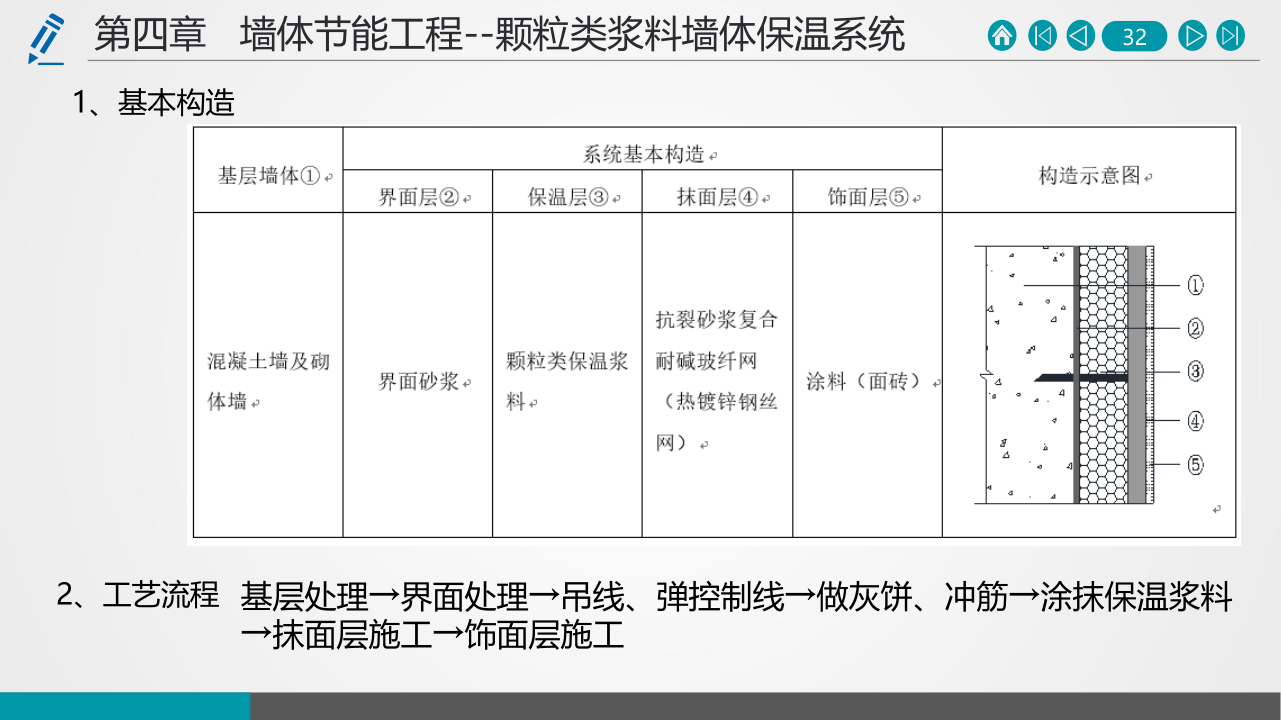 第四章　墙体节能工程--颗粒类浆料墙体保温系统

32

1、基本构造

| 基层墙体① | 系统基本构造 | | | | 构造示意图 |
|---|---|---|---|---|---|
| | 界面层② | 保温层③ | 抹面层④ | 饰面层⑤ | |
| 混凝土墙及砌体墙 | 界面砂浆 | 颗粒类保温浆料 | 抗裂砂浆复合耐碱玻纤网（热镀锌钢丝网） | 涂料（面砖） | ① ② ③ ④ ⑤ |

2、工艺流程　基层处理→界面处理→吊线、弹控制线→做灰饼、冲筋→涂抹保温浆料→抹面层施工→饰面层施工